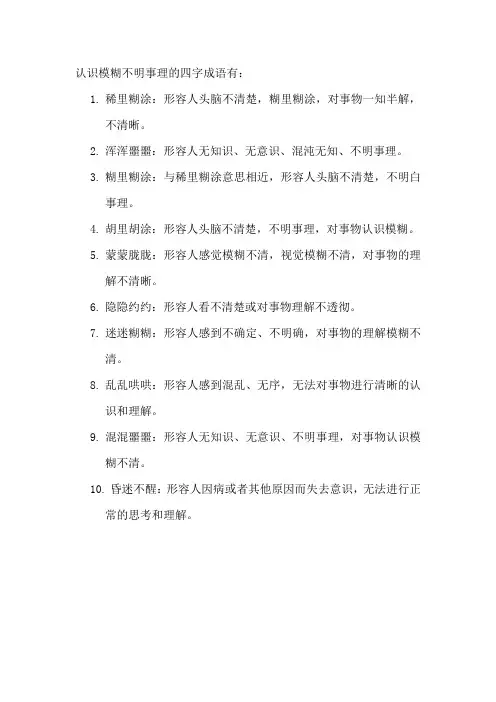 认识模糊不明事理的四字成语有：

1. 稀里糊涂：形容人头脑不清楚，糊里糊涂，对事物一知半解，不清晰。

2. 浑浑噩噩：形容人无知识、无意识、混沌无知、不明事理。

3. 糊里糊涂：与稀里糊涂意思相近，形容人头脑不清楚，不明白事理。

4. 胡里胡涂：形容人头脑不清楚，不明事理，对事物认识模糊。

5. 蒙蒙胧胧：形容人感觉模糊不清，视觉模糊不清，对事物的理解不清晰。

6. 隐隐约约：形容人看不清楚或对事物理解不透彻。

7. 迷迷糊糊：形容人感到不确定、不明确，对事物的理解模糊不清。

8. 乱乱哄哄：形容人感到混乱、无序，无法对事物进行清晰的认识和理解。

9. 混混噩噩：形容人无知识、无意识、不明事理，对事物认识模糊不清。

10. 昏迷不醒：形容人因病或者其他原因而失去意识，无法进行正常的思考和理解。